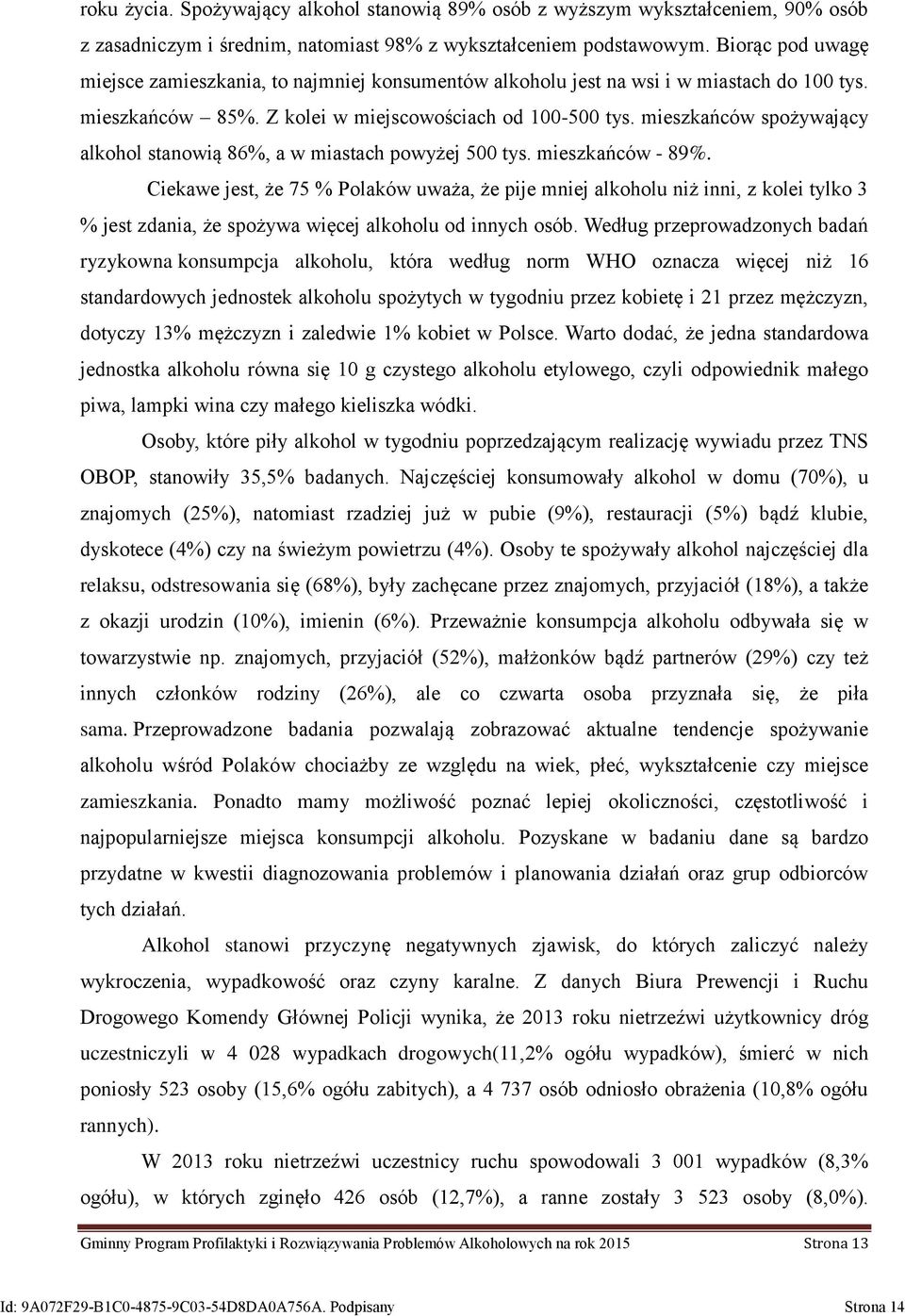 roku życia. Spożywający alkohol stanowią 89% osób z wyższym wykształceniem, 90% osób z zasadniczym i średnim, natomiast 98% z wykształceniem podstawowym. Biorąc pod uwagę miejsce zamieszkania, to najmniej konsumentów alkoholu jest na wsi i w miastach do 100 tys. mieszkańców – 85%. Z kolei w miejscowościach od 100-500 tys. mieszkańców spożywający alkohol stanowią 86%, a w miastach powyżej 500 tys. mieszkańców - 89%.

Ciekawe jest, że 75 % Polaków uważa, że pije mniej alkoholu niż inni, z kolei tylko 3 % jest zdania, że spożywa więcej alkoholu od innych osób. Według przeprowadzonych badań ryzykowna konsumpcja alkoholu, która według norm WHO oznacza więcej niż 16 standardowych jednostek alkoholu spożytych w tygodniu przez kobietę i 21 przez mężczyzn, dotyczy 13% mężczyzn i zaledwie 1% kobiet w Polsce. Warto dodać, że jedna standardowa jednostka alkoholu równa się 10 g czystego alkoholu etylowego, czyli odpowiednik małego piwa, lampki wina czy małego kieliszka wódki.

Osoby, które piły alkohol w tygodniu poprzedzającym realizację wywiadu przez TNS OBOP, stanowiły 35,5% badanych. Najczęściej konsumowały alkohol w domu (70%), u znajomych (25%), natomiast rzadziej już w pubie (9%), restauracji (5%) bądź klubie, dyskotece (4%) czy na świeżym powietrzu (4%). Osoby te spożywały alkohol najczęściej dla relaksu, odstresowania się (68%), były zachęcane przez znajomych, przyjaciół (18%), a także z okazji urodzin (10%), imienin (6%). Przeważnie konsumpcja alkoholu odbywała się w towarzystwie np. znajomych, przyjaciół (52%), małżonków bądź partnerów (29%) czy też innych członków rodziny (26%), ale co czwarta osoba przyznała się, że piła sama. Przeprowadzone badania pozwalają zobrazować aktualne tendencje spożywanie alkoholu wśród Polaków chociażby ze względu na wiek, płeć, wykształcenie czy miejsce zamieszkania. Ponadto mamy możliwość poznać lepiej okoliczności, częstotliwość i najpopularniejsze miejsca konsumpcji alkoholu. Pozyskane w badaniu dane są bardzo przydatne w kwestii diagnozowania problemów i planowania działań oraz grup odbiorców tych działań.

Alkohol stanowi przyczynę negatywnych zjawisk, do których zaliczyć należy wykroczenia, wypadkowość oraz czyny karalne. Z danych Biura Prewencji i Ruchu Drogowego Komendy Głównej Policji wynika, że 2013 roku nietrzeźwi użytkownicy dróg uczestniczyli w 4 028 wypadkach drogowych(11,2% ogółu wypadków), śmierć w nich poniosły 523 osoby (15,6% ogółu zabitych), a 4 737 osób odniosło obrażenia (10,8% ogółu rannych).

W 2013 roku nietrzeźwi uczestnicy ruchu spowodowali 3 001 wypadków (8,3% ogółu), w których zginęło 426 osób (12,7%), a ranne zostały 3 523 osoby (8,0%).

Gminny Program Profilaktyki i Rozwiązywania Problemów Alkoholowych na rok 2015 Strona 13

Id: 9A072F29-B1C0-4875-9C03-54D8DA0A756A. Podpisany Strona 14